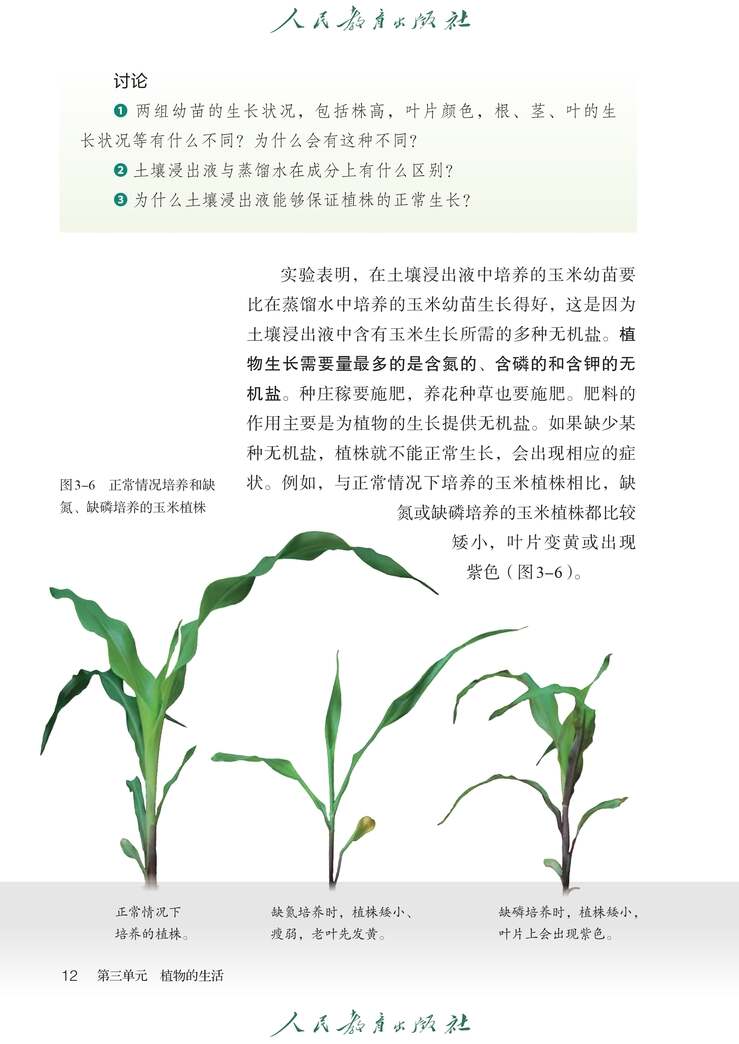 人民教育出版社

讨论

❶ 两组幼苗的生长状况，包括株高，叶片颜色，根、茎、叶的生长状况等有什么不同？为什么会有这种不同？

❷ 土壤浸出液与蒸馏水在成分上有什么区别？

❸ 为什么土壤浸出液能够保证植株的正常生长？

实验表明，在土壤浸出液中培养的玉米幼苗要比在蒸馏水中培养的玉米幼苗生长得好，这是因为土壤浸出液中含有玉米生长所需的多种无机盐。植物生长需要量最多的是含氮的、含磷的和含钾的无机盐。种庄稼要施肥，养花种草也要施肥。肥料的作用主要是为植物的生长提供无机盐。如果缺少某种无机盐，植株就不能正常生长，会出现相应的症状。例如，与正常情况下培养的玉米植株相比，缺氮或缺磷培养的玉米植株都比较矮小，叶片变黄或出现紫色（图3-6）。

图3-6 正常情况培养和缺氮、缺磷培养的玉米植株

正常情况下培养的植株。

缺氮培养时，植株矮小、瘦弱，老叶先发黄。

缺磷培养时，植株矮小，叶片上会出现紫色。

12 第三单元 植物的生活

人民教育出版社